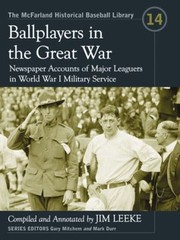 The McFarland Historical Baseball Library

14

Ballplayers in the Great War

Newspaper Accounts of Major Leaguers in World War I Military Service

Compiled and Annotated by JIM LEEKE

SERIES EDITORS Gary Mitchem and Mark Durr